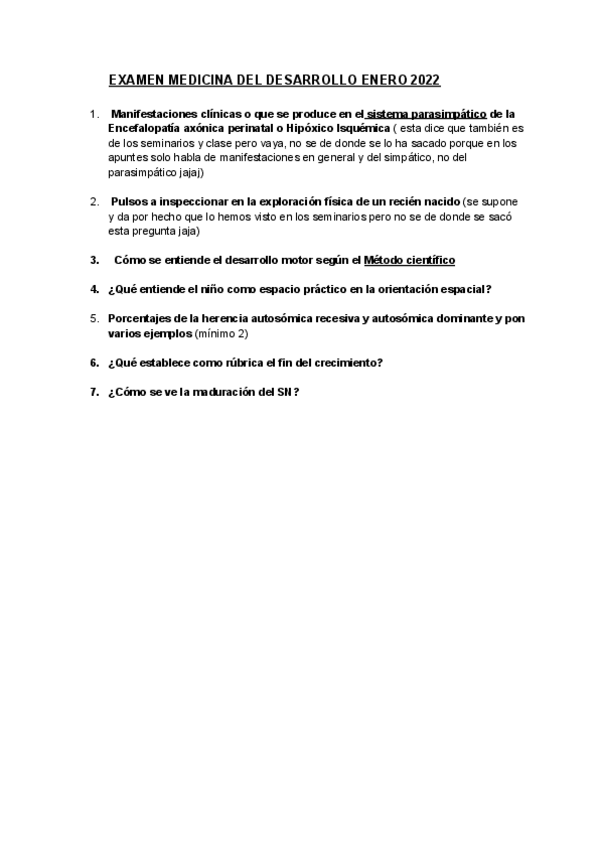 EXAMEN MEDICINA DEL DESARROLLO ENERO 2022

1. Manifestaciones clínicas o que se produce en el sistema parasimpático de la Encefalopatía axónica perinatal o Hipóxico Isquémica ( esta dice que también es de los seminarios y clase pero vaya, no se de donde se lo ha sacado porque en los apuntes solo habla de manifestaciones en general y del simpático, no del parasimpático jajaj)

2. Pulsos a inspeccionar en la exploración física de un recién nacido (se supone y da por hecho que lo hemos visto en los seminarios pero no se de donde se sacó esta pregunta jaja)

3. Cómo se entiende el desarrollo motor según el Método científico

4. ¿Qué entiende el niño como espacio práctico en la orientación espacial?

5. Porcentajes de la herencia autosómica recesiva y autosómica dominante y pon varios ejemplos (mínimo 2)

6. ¿Qué establece como rúbrica el fin del crecimiento?

7. ¿Cómo se ve la maduración del SN?